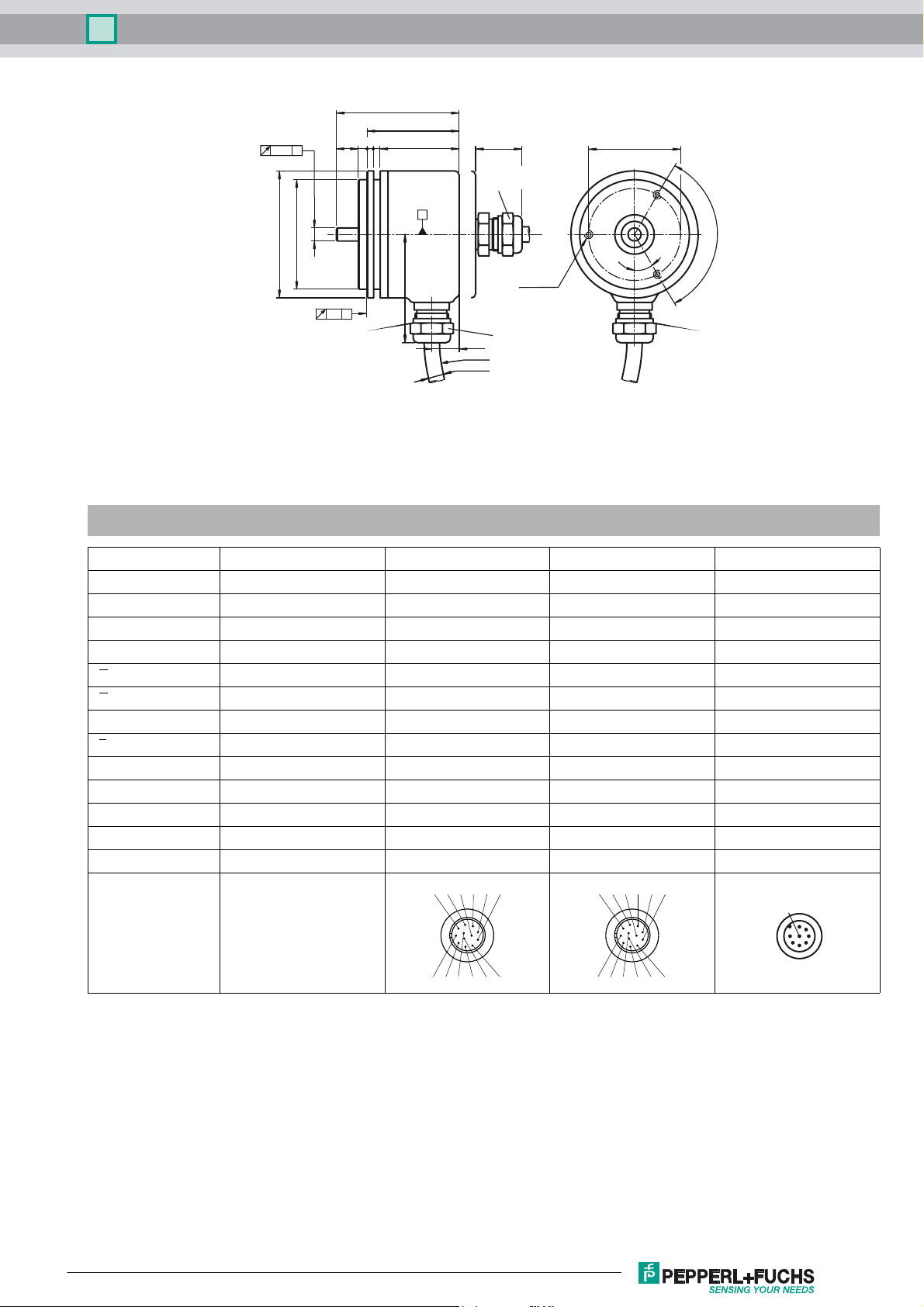 PEPPERL+FUCHS
SENSING YOUR NEEDS